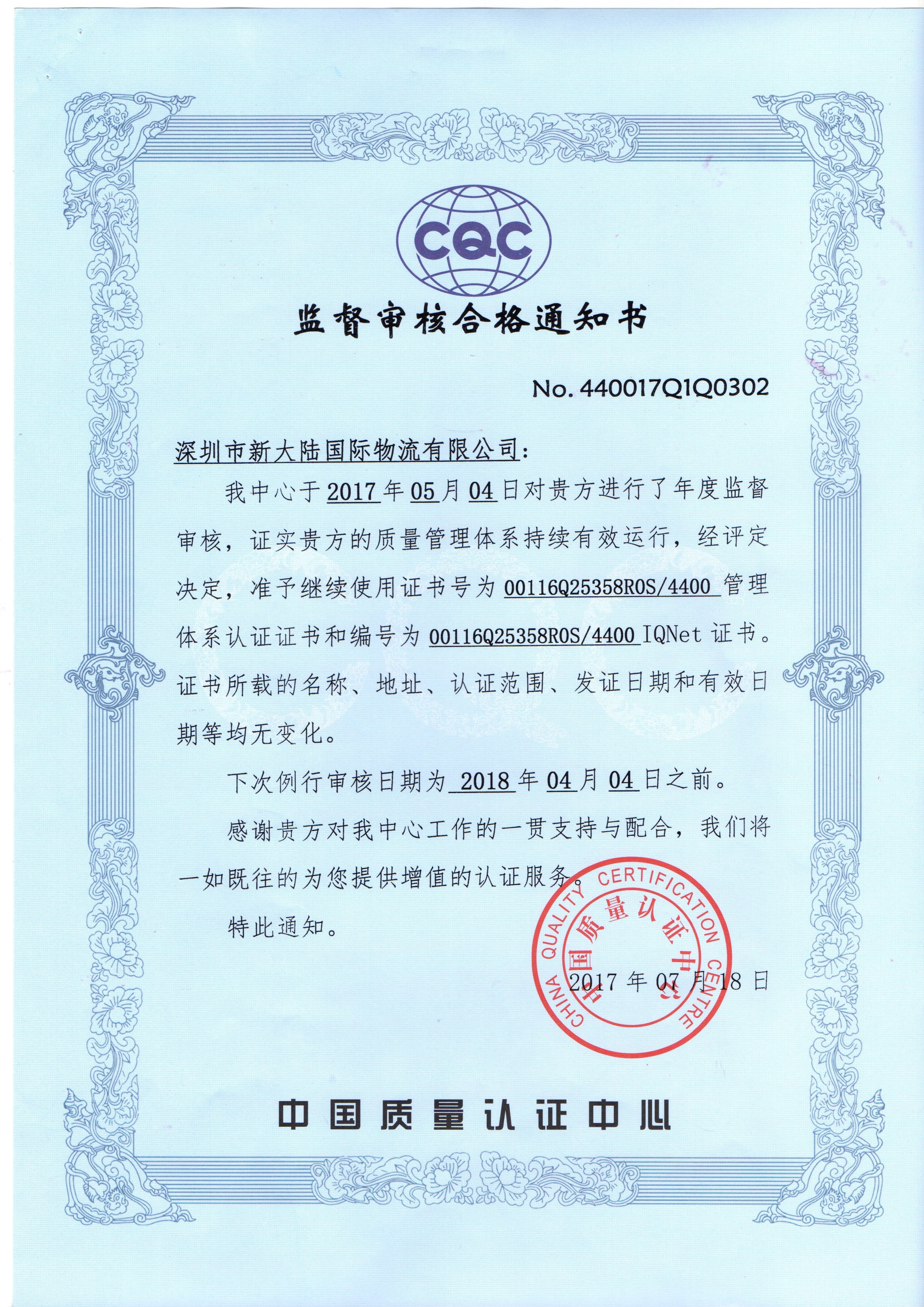 CQC

监督审核合格通知书

No. 440017Q1Q0302

深圳市新大陆国际物流有限公司:

我中心于 2017 年 05 月 04 日对贵方进行了年度监督审核，证实贵方的质量管理体系持续有效运行，经评定决定，准予继续使用证书号为 00116Q25358R0S/4400 管理体系认证证书和编号为 00116Q25358R0S/4400 IQNet 证书。证书所载的名称、地址、认证范围、发证日期和有效日期等均无变化。

下次例行审核日期为 2018 年 04 月 04 日之前。

感谢贵方对我中心工作的一贯支持与配合，我们将一如既往的为您提供增值的认证服务。

特此通知。

CHINA QUALITY CERTIFICATION CENTRE 中国质量认证中心

2017 年 07 月 18 日

中国质量认证中心